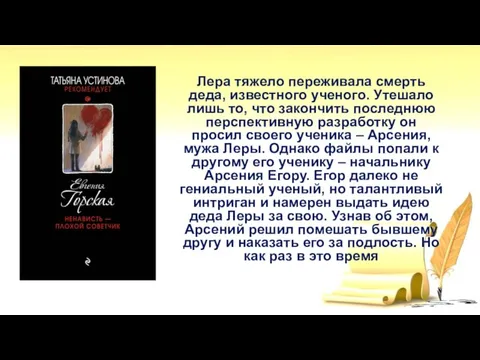 ТАТЬЯНА УСТИНОВА
РЕКОМЕНДУЕТ

Евгения
Горская

НЕНАВИСТЬ — ПЛОХОЙ СОВЕТЧИК

Лера тяжело переживала смерть деда, известного ученого. Утешало лишь то, что закончить последнюю перспективную разработку он просил своего ученика – Арсения, мужа Леры. Однако файлы попали к другому его ученику – начальнику Арсения Егору. Егор далеко не гениальный ученый, но талантливый интриган и намерен выдать идею деда Леры за свою. Узнав об этом, Арсений решил помешать бывшему другу и наказать его за подлость. Но как раз в это время